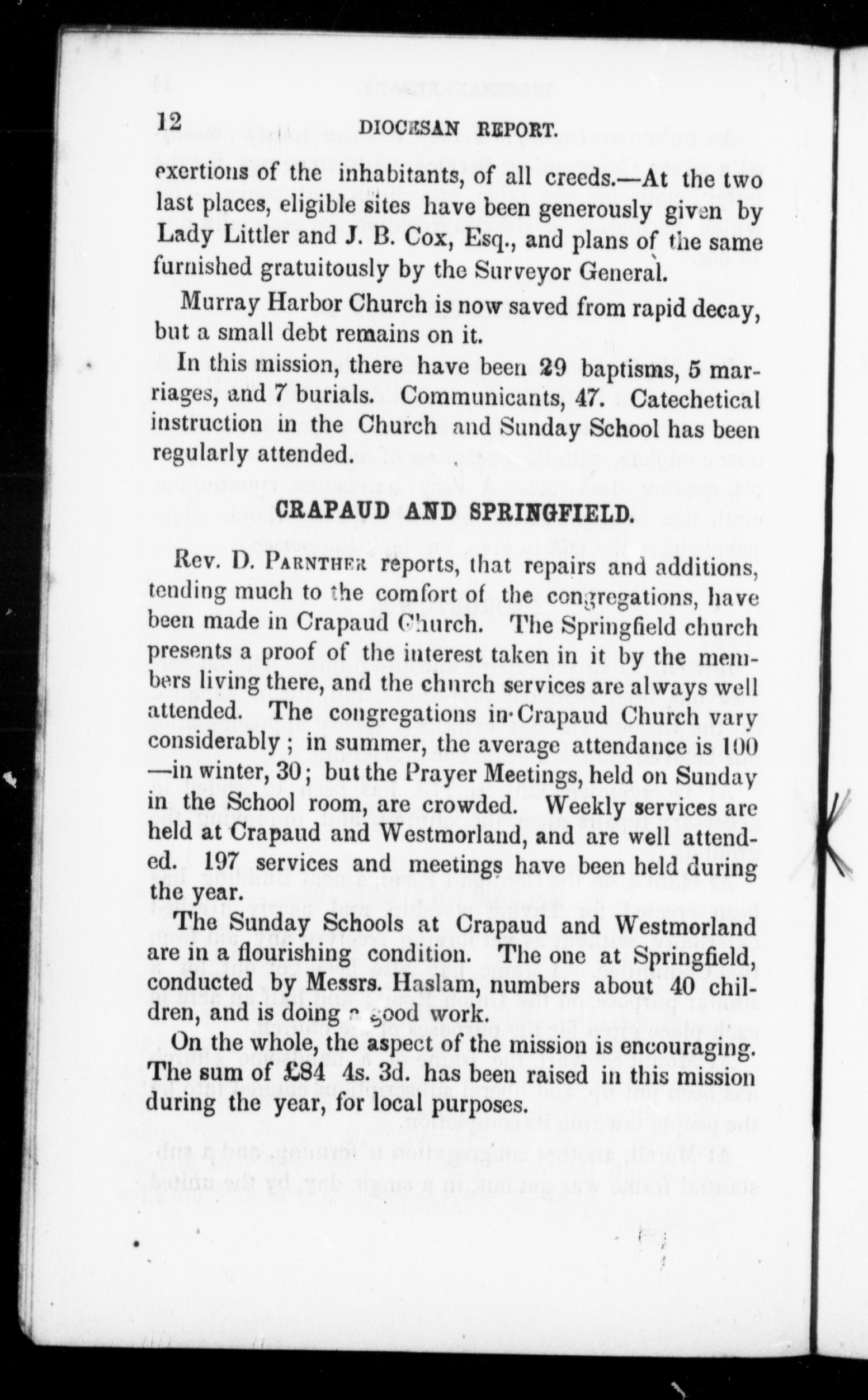 12 DIOCESAN REPORT.

exertions of the inhabitants, of all creeds.—At the two last places, eligible sites have been generously given by Lady Littler and J. B. Cox, Esq., and plans of the same furnished gratuitously by the Surveyor General.

Murray Harbor Church is now saved from rapid decay, but a small debt remains on it.

In this mission, there have been 29 baptisms, 5 marriages, and 7 burials. Communicants, 47. Catechetical instruction in the Church and Sunday School has been regularly attended.

CRAPAUD AND SPRINGFIELD.

Rev. D. PARNTHER reports, that repairs and additions, tending much to the comfort of the congregations, have been made in Crapaud Church. The Springfield church presents a proof of the interest taken in it by the members living there, and the church services are always well attended. The congregations in Crapaud Church vary considerably; in summer, the average attendance is 100—in winter, 30; but the Prayer Meetings, held on Sunday in the School room, are crowded. Weekly services are held at Crapaud and Westmorland, and are well attended. 197 services and meetings have been held during the year.

The Sunday Schools at Crapaud and Westmorland are in a flourishing condition. The one at Springfield, conducted by Messrs. Haslam, numbers about 40 children, and is doing a good work.

On the whole, the aspect of the mission is encouraging. The sum of £84 4s. 3d. has been raised in this mission during the year, for local purposes.